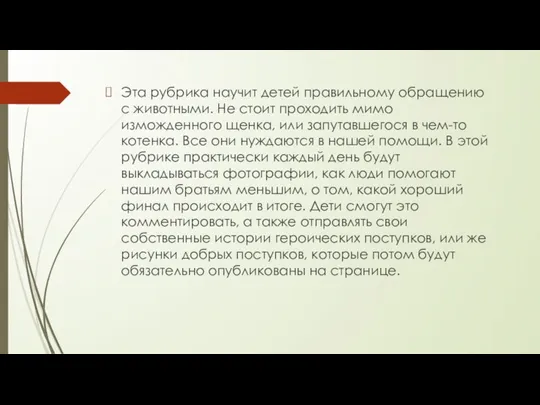 Эта рубрика научит детей правильному обращению с животными. Не стоит проходить мимо изможденного щенка, или запутавшегося в чем-то котенка. Все они нуждаются в нашей помощи. В этой рубрике практически каждый день будут выкладываться фотографии, как люди помогают нашим братьям меньшим, о том, какой хороший финал происходит в итоге. Дети смогут это комментировать, а также отправлять свои собственные истории героических поступков, или же рисунки добрых поступков, которые потом будут обязательно опубликованы на странице.